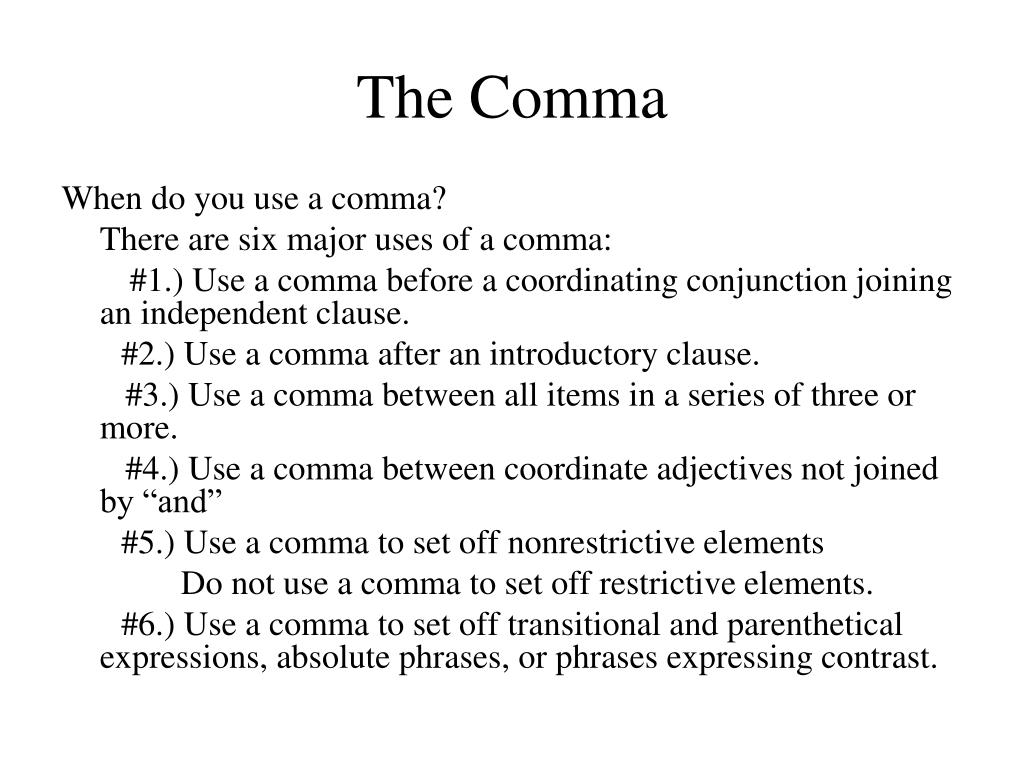 The Comma

When do you use a comma?

There are six major uses of a comma:

#1.) Use a comma before a coordinating conjunction joining an independent clause.

#2.) Use a comma after an introductory clause.

#3.) Use a comma between all items in a series of three or more.

#4.) Use a comma between coordinate adjectives not joined by “and”

#5.) Use a comma to set off nonrestrictive elements

Do not use a comma to set off restrictive elements.

#6.) Use a comma to set off transitional and parenthetical expressions, absolute phrases, or phrases expressing contrast.